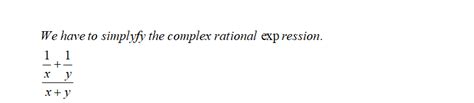 We have to simplyfy the complex rational expression.

$\frac{\frac{1}{x}+\frac{1}{y}}{x+y}$